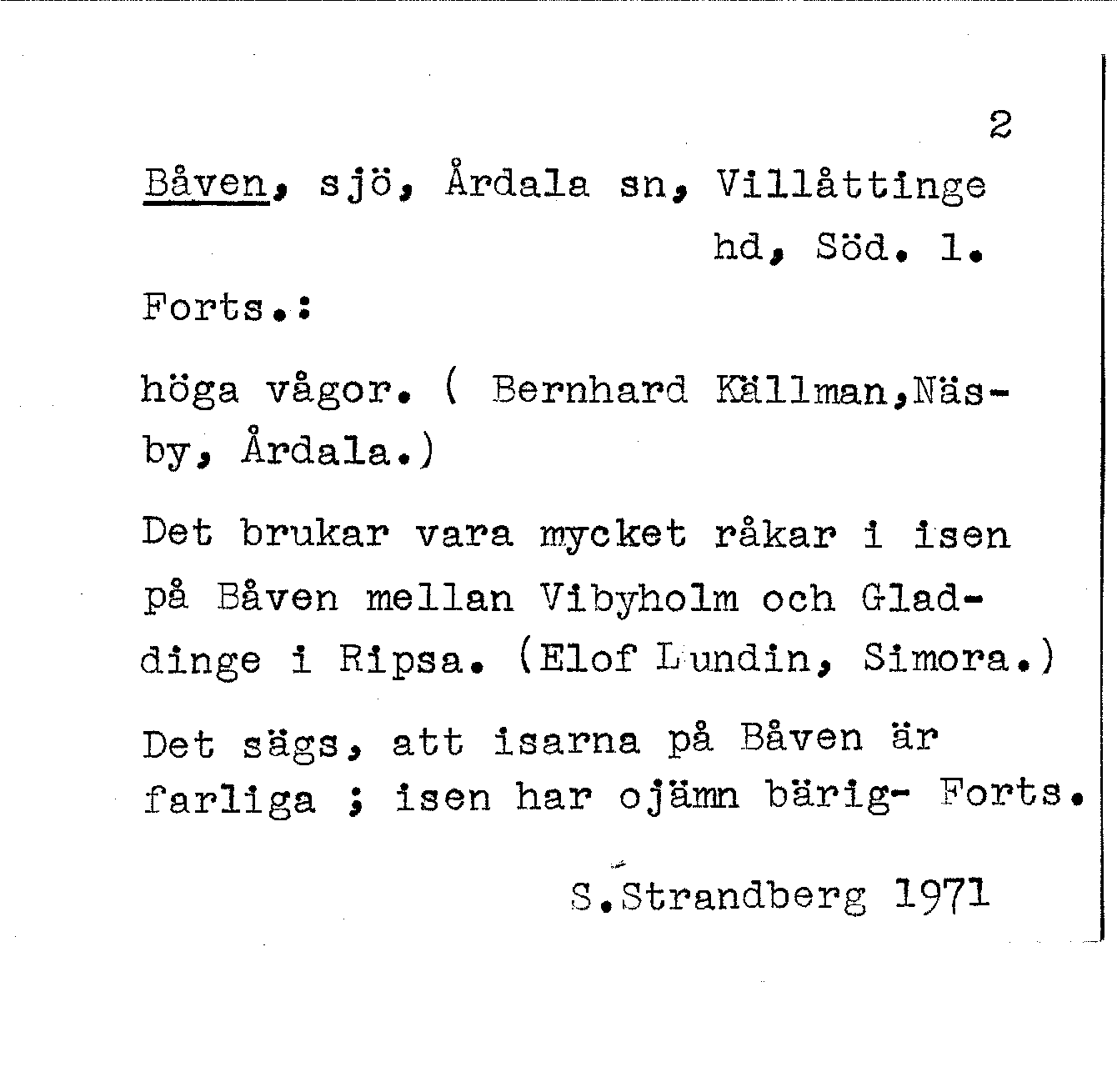 2

Båven, sjö, Årdala sn, Villåttinge hd, Söd. l.

Forts.:

höga vågor. ( Bernhard Källman,Näsby, Årdala.)

Det brukar vara mycket råkar i isen på Båven mellan Vibyholm och Gladdinge i Ripsa. (Elof Lundin, Simora.)

Det sägs, att isarna på Båven är farliga ; isen har ojämn bärig- Forts.

S.Strandberg 1971